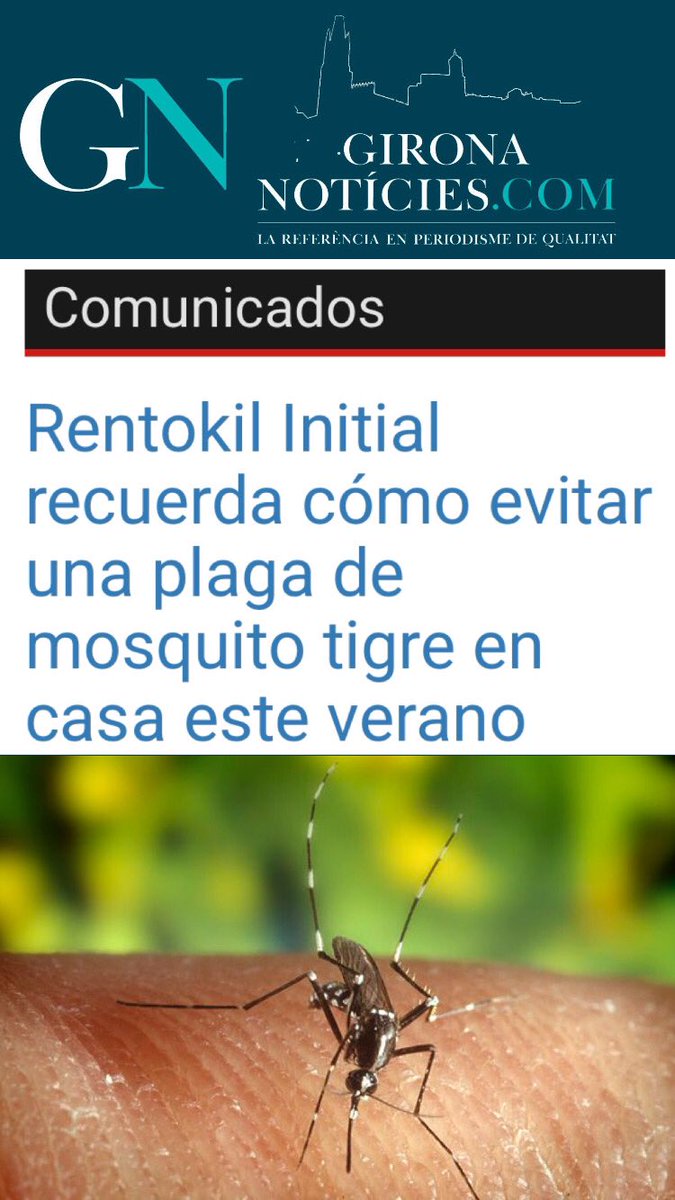 GN

GIRONA NOTÍCIES.COM

LA REFERÈNCIA EN PERIODISME DE QUALITAT

Comunicados

Rentokil Initial recuerda cómo evitar una plaga de mosquito tigre en casa este verano